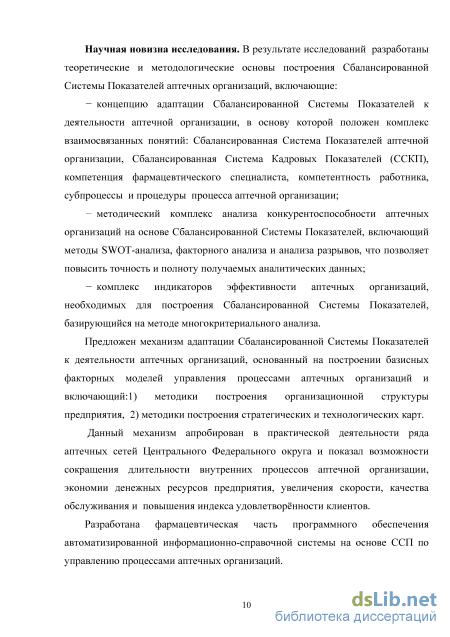 **Научная новизна исследования.** В результате исследований разработаны теоретические и методологические основы построения Сбалансированной Системы Показателей аптечных организаций, включающие:

− концепцию адаптации Сбалансированной Системы Показателей к деятельности аптечной организации, в основу которой положен комплекс взаимосвязанных понятий: Сбалансированная Система Показателей аптечной организации, Сбалансированная Система Кадровых Показателей (ССКП), компетенция фармацевтического специалиста, компетентность работника, субпроцессы и процедуры процесса аптечной организации;

− методический комплекс анализа конкурентоспособности аптечных организаций на основе Сбалансированной Системы Показателей, включающий методы SWOT-анализа, факторного анализа и анализа разрывов, что позволяет повысить точность и полноту получаемых аналитических данных;

− комплекс индикаторов эффективности аптечных организаций, необходимых для построения Сбалансированной Системы Показателей, базирующийся на методе многокритериального анализа.

Предложен механизм адаптации Сбалансированной Системы Показателей к деятельности аптечных организаций, основанный на построении базисных факторных моделей управления процессами аптечных организаций и включающий:1) методики построения организационной структуры предприятия, 2) методики построения стратегических и технологических карт.

Данный механизм апробирован в практической деятельности ряда аптечных сетей Центрального Федерального округа и показал возможности сокращения длительности внутренних процессов аптечной организации, экономии денежных ресурсов предприятия, увеличения скорости, качества обслуживания и повышения индекса удовлетворённости клиентов.

Разработана фармацевтическая часть программного обеспечения автоматизированной информационно-справочной системы на основе ССП по управлению процессами аптечных организаций.

10

dsLib.net
библиотека диссертаций